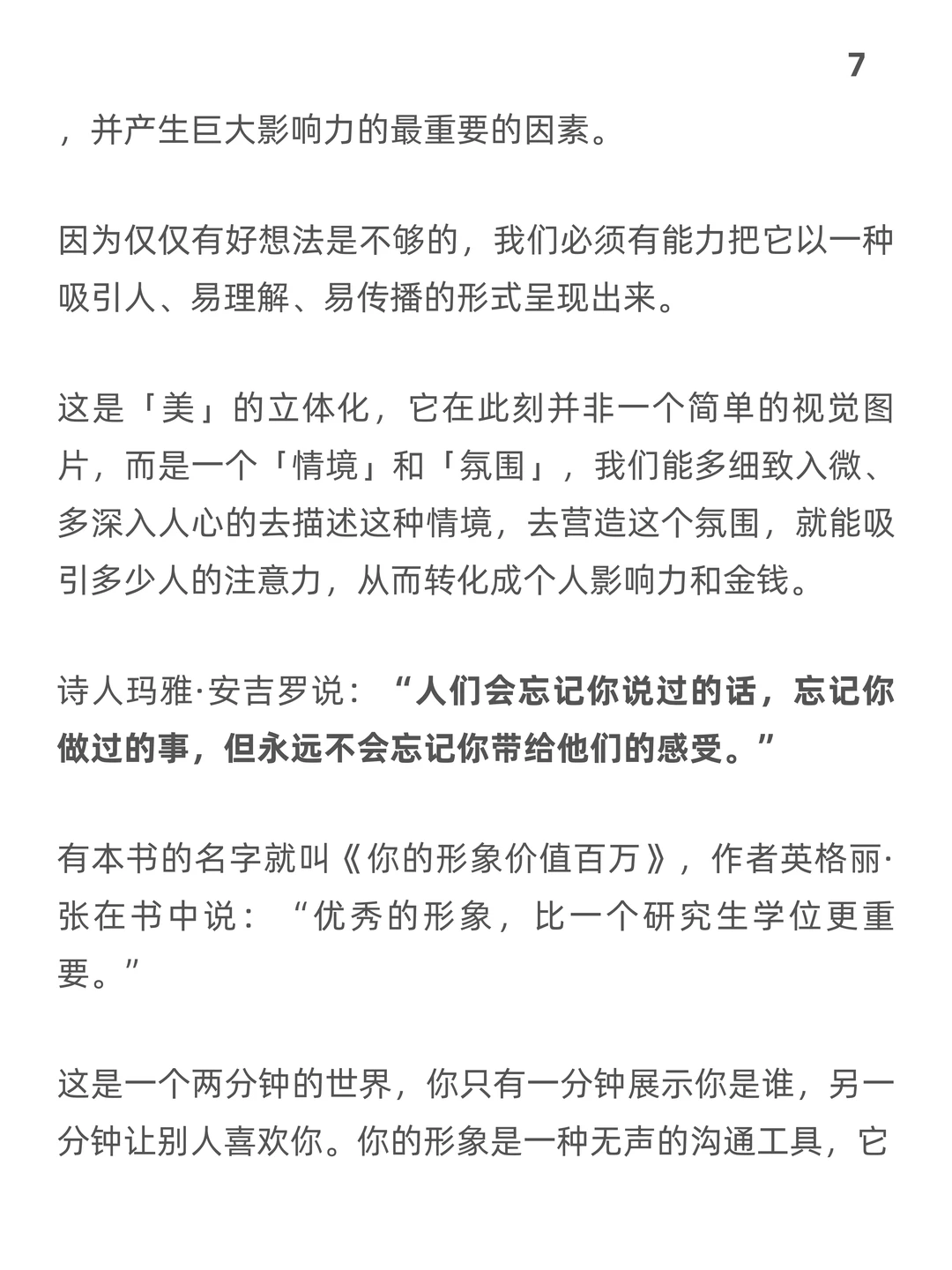 7

，并产生巨大影响力的最重要的因素。

因为仅仅有好想法是不够的，我们必须有能力把它以一种吸引人、易理解、易传播的形式呈现出来。

这是「美」的立体化，它在此刻并非一个简单的视觉图片，而是一个「情境」和「氛围」，我们能多细致入微、多深入人心的去描述这种情境，去营造这个氛围，就能吸引多少人的注意力，从而转化成个人影响力和金钱。

诗人玛雅·安吉罗说：“人们会忘记你说过的话，忘记你做过的事，但永远不会忘记你带给他们的感受。”

有本书的名字就叫《你的形象价值百万》，作者英格丽·张在书中说：“优秀的形象，比一个研究生学位更重要。”

这是一个两分钟的世界，你只有一分钟展示你是谁，另一分钟让别人喜欢你。你的形象是一种无声的沟通工具，它